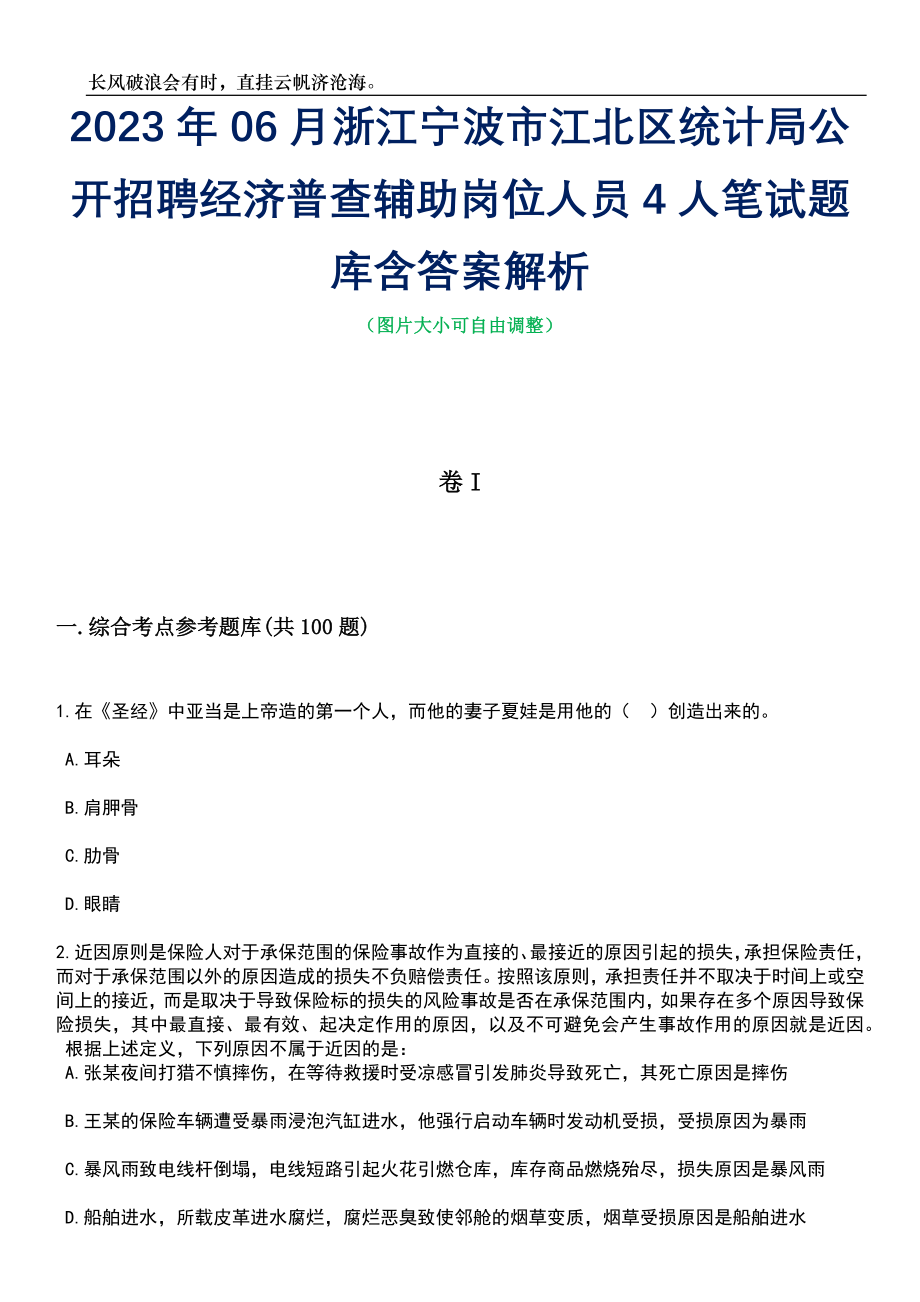 长风破浪会有时，直挂云帆济沧海。

2023 年 06 月浙江宁波市江北区统计局公开招聘经济普查辅助岗位人员 4 人笔试题库含答案解析

（图片大小可自由调整）

卷 I

一.综合考点参考题库(共 100 题)

1.在《圣经》中亚当是上帝造的第一个人，而他的妻子夏娃是用他的（　）创造出来的。

A.耳朵

B.肩胛骨

C.肋骨

D.眼睛

2.近因原则是保险人对于承保范围的保险事故作为直接的、最接近的原因引起的损失，承担保险责任，而对于承保范围以外的原因造成的损失不负赔偿责任。按照该原则，承担责任并不取决于时间上或空间上的接近，而是取决于导致保险标的损失的风险事故是否在承保范围内，如果存在多个原因导致保险损失，其中最直接、最有效、起决定作用的原因，以及不可避免会产生事故作用的原因就是近因。根据上述定义，下列原因不属于近因的是：

A.张某夜间打猎不慎摔伤，在等待救援时受凉感冒引发肺炎导致死亡，其死亡原因是摔伤

B.王某的保险车辆遭受暴雨浸泡汽缸进水，他强行启动车辆时发动机受损，受损原因为暴雨

C.暴风雨致电线杆倒塌，电线短路引起火花引燃仓库，库存商品燃烧殆尽，损失原因是暴风雨

D.船舶进水，所载皮革进水腐烂，腐烂恶臭致使邻舱的烟草变质，烟草受损原因是船舶进水